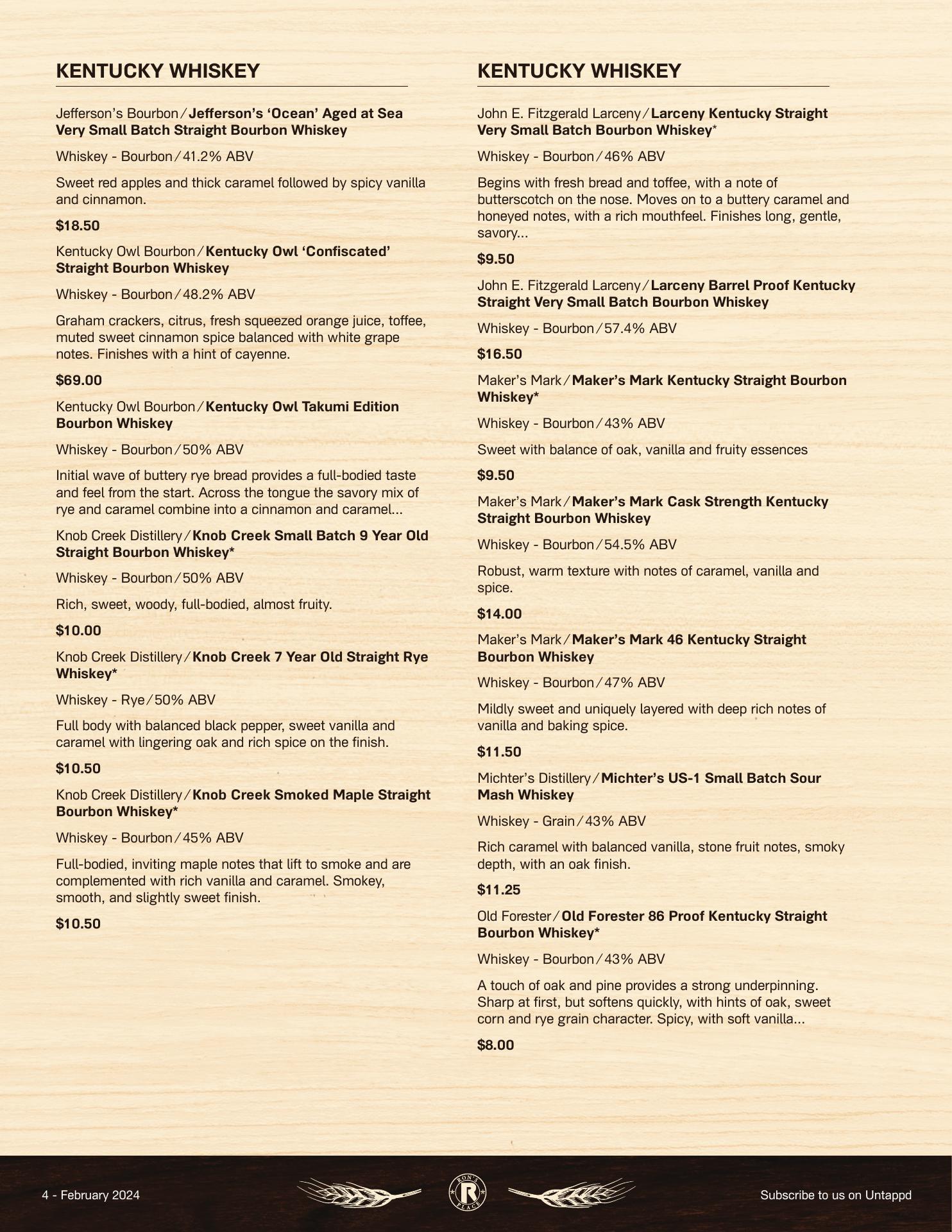 KENTUCKY WHISKEY

Jefferson's Bourbon / Jefferson's 'Ocean' Aged at Sea Very Small Batch Straight Bourbon Whiskey

Whiskey - Bourbon / 41.2% ABV

Sweet red apples and thick caramel followed by spicy vanilla and cinnamon.

$18.50

Kentucky Owl Bourbon / Kentucky Owl 'Confiscated' Straight Bourbon Whiskey

Whiskey - Bourbon / 48.2% ABV

Graham crackers, citrus, fresh squeezed orange juice, toffee, muted sweet cinnamon spice balanced with white grape notes. Finishes with a hint of cayenne.

$69.00

Kentucky Owl Bourbon / Kentucky Owl Takumi Edition Bourbon Whiskey

Whiskey - Bourbon / 50% ABV

Initial wave of buttery rye bread provides a full-bodied taste and feel from the start. Across the tongue the savory mix of rye and caramel combine into a cinnamon and caramel...

Knob Creek Distillery / Knob Creek Small Batch 9 Year Old Straight Bourbon Whiskey*

Whiskey - Bourbon / 50% ABV

Rich, sweet, woody, full-bodied, almost fruity.

$10.00

Knob Creek Distillery / Knob Creek 7 Year Old Straight Rye Whiskey*

Whiskey - Rye / 50% ABV

Full body with balanced black pepper, sweet vanilla and caramel with lingering oak and rich spice on the finish.

$10.50

Knob Creek Distillery / Knob Creek Smoked Maple Straight Bourbon Whiskey*

Whiskey - Bourbon / 45% ABV

Full-bodied, inviting maple notes that lift to smoke and are complemented with rich vanilla and caramel. Smokey, smooth, and slightly sweet finish.

$10.50

KENTUCKY WHISKEY

John E. Fitzgerald Larceny / Larceny Kentucky Straight Very Small Batch Bourbon Whiskey*

Whiskey - Bourbon / 46% ABV

Begins with fresh bread and toffee, with a note of butterscotch on the nose. Moves on to a buttery caramel and honeyed notes, with a rich mouthfeel. Finishes long, gentle, savory...

$9.50

John E. Fitzgerald Larceny / Larceny Barrel Proof Kentucky Straight Very Small Batch Bourbon Whiskey

Whiskey - Bourbon / 57.4% ABV

$16.50

Maker's Mark / Maker's Mark Kentucky Straight Bourbon Whiskey*

Whiskey - Bourbon / 43% ABV

Sweet with balance of oak, vanilla and fruity essences

$9.50

Maker's Mark / Maker's Mark Cask Strength Kentucky Straight Bourbon Whiskey

Whiskey - Bourbon / 54.5% ABV

Robust, warm texture with notes of caramel, vanilla and spice.

$14.00

Maker's Mark / Maker's Mark 46 Kentucky Straight Bourbon Whiskey

Whiskey - Bourbon / 47% ABV

Mildly sweet and uniquely layered with deep rich notes of vanilla and baking spice.

$11.50

Michter's Distillery / Michter's US-1 Small Batch Sour Mash Whiskey

Whiskey - Grain / 43% ABV

Rich caramel with balanced vanilla, stone fruit notes, smoky depth, with an oak finish.

$11.25

Old Forester / Old Forester 86 Proof Kentucky Straight Bourbon Whiskey*

Whiskey - Bourbon / 43% ABV

A touch of oak and pine provides a strong underpinning. Sharp at first, but softens quickly, with hints of oak, sweet corn and rye grain character. Spicy, with soft vanilla...

$8.00

4 - February 2024

RON'S R PLACE

Subscribe to us on Untappd